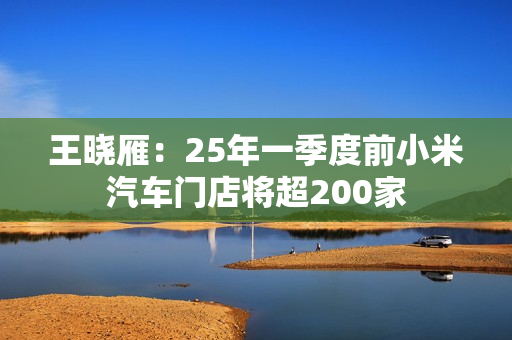 王晓雁：25年一季度前小米汽车门店将超200家